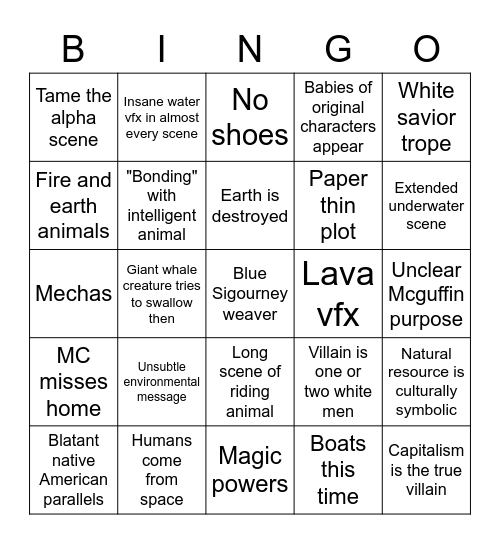 | B | I | N | G | O |
|---|---|---|---|---|
| Tame the alpha scene | Insane water vfx in almost every scene | No shoes | Babies of original characters appear | White savior trope |
| Fire and earth animals | "Bonding" with intelligent animal | Earth is destroyed | Paper thin plot | Extended underwater scene |
| Mechas | Giant whale creature tries to swallow then | Blue Sigourney weaver | Lava vfx | Unclear Mcguffin purpose |
| MC misses home | Unsubtle environmental message | Long scene of riding animal | Villain is one or two white men | Natural resource is culturally symbolic |
| Blatant native American parallels | Humans come from space | Magic powers | Boats this time | Capitalism is the true villain |